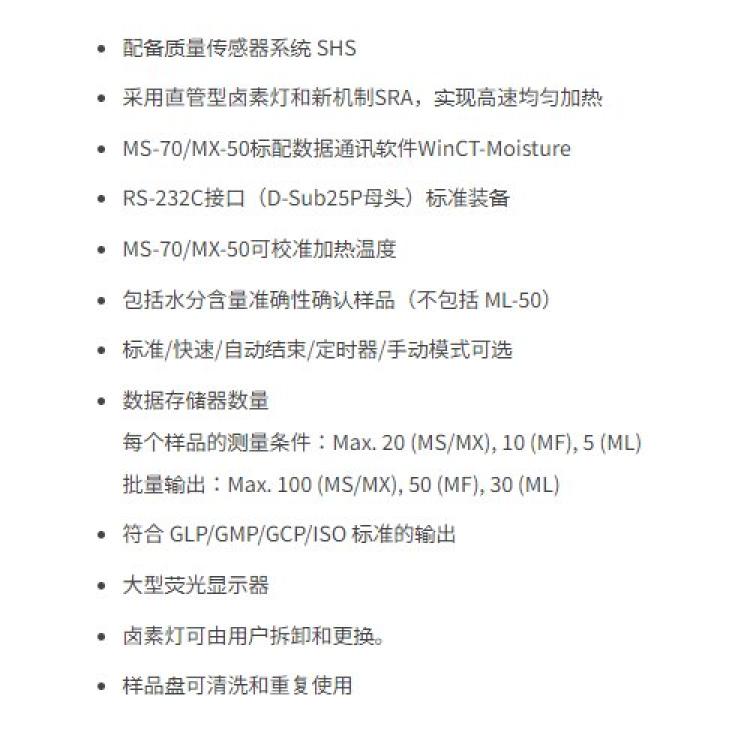 • 配备质量传感器系统 SHS

• 采用直管型卤素灯和新机制SRA，实现高速均匀加热

• MS-70/MX-50标配数据通讯软件WinCT-Moisture

• RS-232C接口（D-Sub25P母头）标准装备

• MS-70/MX-50可校准加热温度

• 包括水分含量准确性确认样品（不包括 ML-50）

• 标准/快速/自动结束/定时器/手动模式可选

• 数据存储器数量
每个样品的测量条件：Max. 20 (MS/MX), 10 (MF), 5 (ML)
批量输出：Max. 100 (MS/MX), 50 (MF), 30 (ML)

• 符合 GLP/GMP/GCP/ISO 标准的输出

• 大型荧光显示器

• 卤素灯可由用户拆卸和更换。

• 样品盘可清洗和重复使用